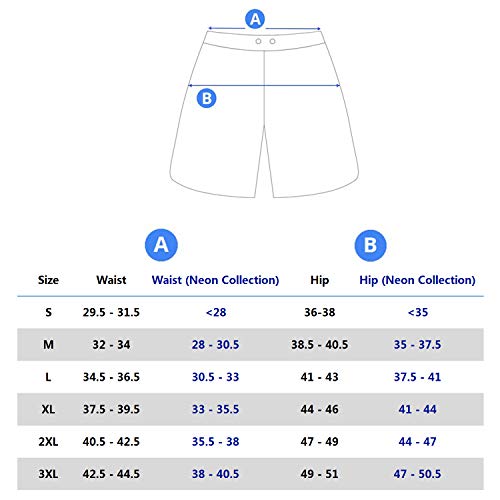 A

B

A

B

| Size | Waist | Waist (Neon Collection) | Hip | Hip (Neon Collection) |
|---|---|---|---|---|
| S | 29.5 - 31.5 | <28 | 36-38 | <35 |
| M | 32 - 34 | 28 - 30.5 | 38.5 - 40.5 | 35 - 37.5 |
| L | 34.5 - 36.5 | 30.5 - 33 | 41 - 43 | 37.5 - 41 |
| XL | 37.5 - 39.5 | 33 - 35.5 | 44 - 46 | 41 - 44 |
| 2XL | 40.5 - 42.5 | 35.5 - 38 | 47 - 49 | 44 - 47 |
| 3XL | 42.5 - 44.5 | 38 - 40.5 | 49 - 51 | 47 - 50.5 |